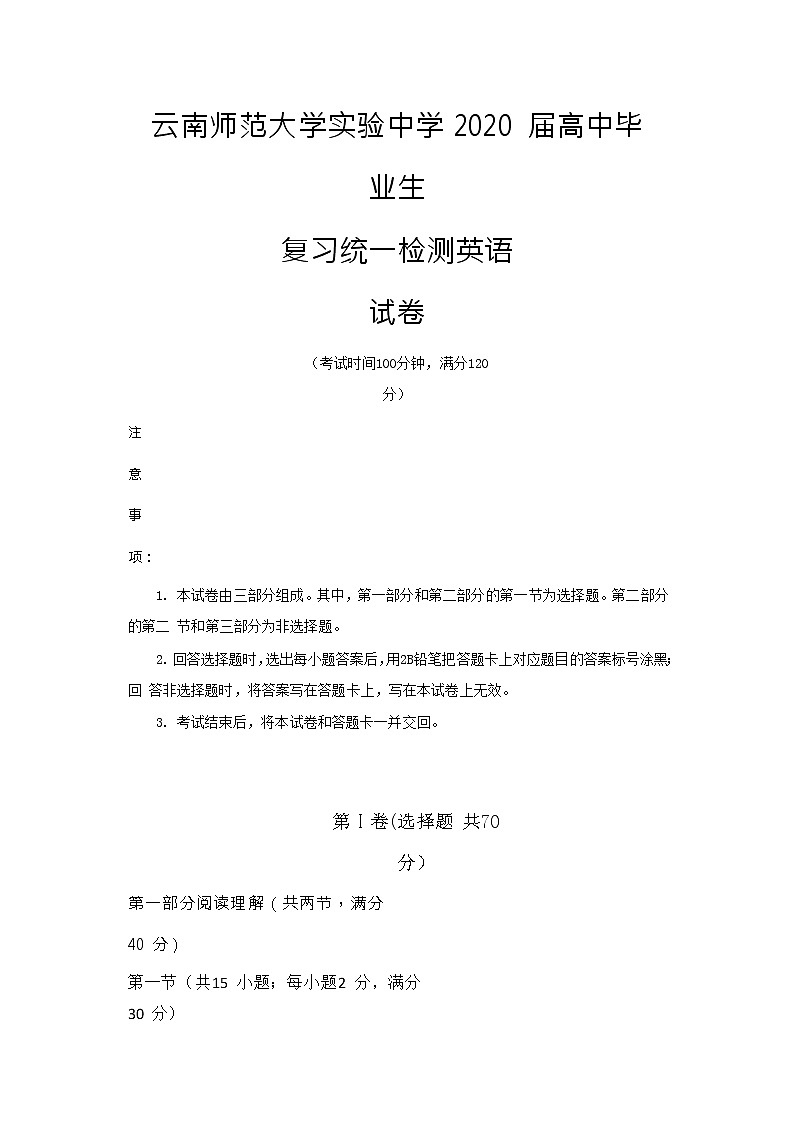 云南师范大学实验中学 2020 届高中毕业生

复习统一检测英语

试卷

（考试时间100分钟，满分120分）

注

意

事

项：

1. 本试卷由三部分组成。其中，第一部分和第二部分的第一节为选择题。第二部分的第二 节和第三部分为非选择题。

2. 回答选择题时，选出每小题答案后，用2B铅笔把答题卡上对应题目的答案标号涂黑；回 答非选择题时，将答案写在答题卡上，写在本试卷上无效。

3. 考试结束后，将本试卷和答题卡一并交回。

第 I 卷(选择题 共70分）

第一部分阅读理解（共两节，满分40 分）

第一节（共15 小题；每小题2 分，满分30 分）